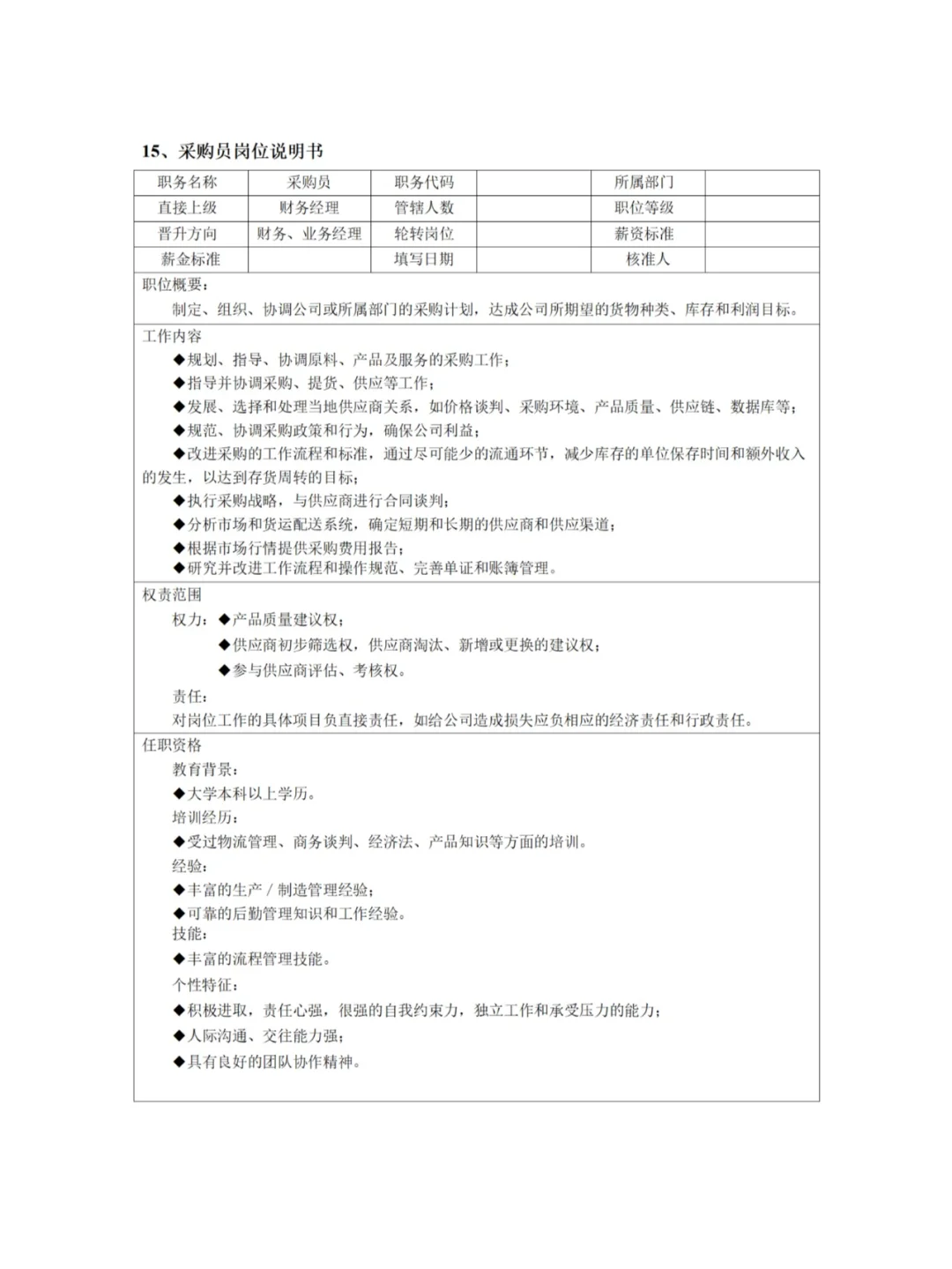 15、采购员岗位说明书

| 职务名称 | 采购员 | 职务代码 | | 所属部门 | |
|---|---|---|---|---|---|
| 直接上级 | 财务经理 | 管辖人数 | | 职位等级 | |
| 晋升方向 | 财务、业务经理 | 轮转岗位 | | 薪资标准 | |
| 薪金标准 | | 填写日期 | | 核准人 | |

职位概要：
制定、组织、协调公司或所属部门的采购计划，达成公司所期望的货物种类、库存和利润目标。

工作内容
◆规划、指导、协调原料、产品及服务的采购工作；
◆指导并协调采购、提货、供应等工作；
◆发展、选择和处理当地供应商关系，如价格谈判、采购环境、产品质量、供应链、数据库等；
◆规范、协调采购政策和行为，确保公司利益；
◆改进采购的工作流程和标准，通过尽可能少的流通环节，减少库存的单位保存时间和额外收入的发生，以达到存货周转的目标；
◆执行采购战略，与供应商进行合同谈判；
◆分析市场和货运配送系统，确定短期和长期的供应商和供应渠道；
◆根据市场行情提供采购费用报告；
◆研究并改进工作流程和操作规范、完善单证和账簿管理。

权责范围
权力：◆产品质量建议权；
◆供应商初步筛选权，供应商淘汰、新增或更换的建议权；
◆参与供应商评估、考核权。
责任：
对岗位工作的具体项目负直接责任，如给公司造成损失应负相应的经济责任和行政责任。

任职资格
教育背景：
◆大学本科以上学历。
培训经历：
◆受过物流管理、商务谈判、经济法、产品知识等方面的培训。
经验：
◆丰富的生产／制造管理经验；
◆可靠的后勤管理知识和工作经验。
技能：
◆丰富的流程管理技能。
个性特征：
◆积极进取，责任心强，很强的自我约束力，独立工作和承受压力的能力；
◆人际沟通、交往能力强；
◆具有良好的团队协作精神。